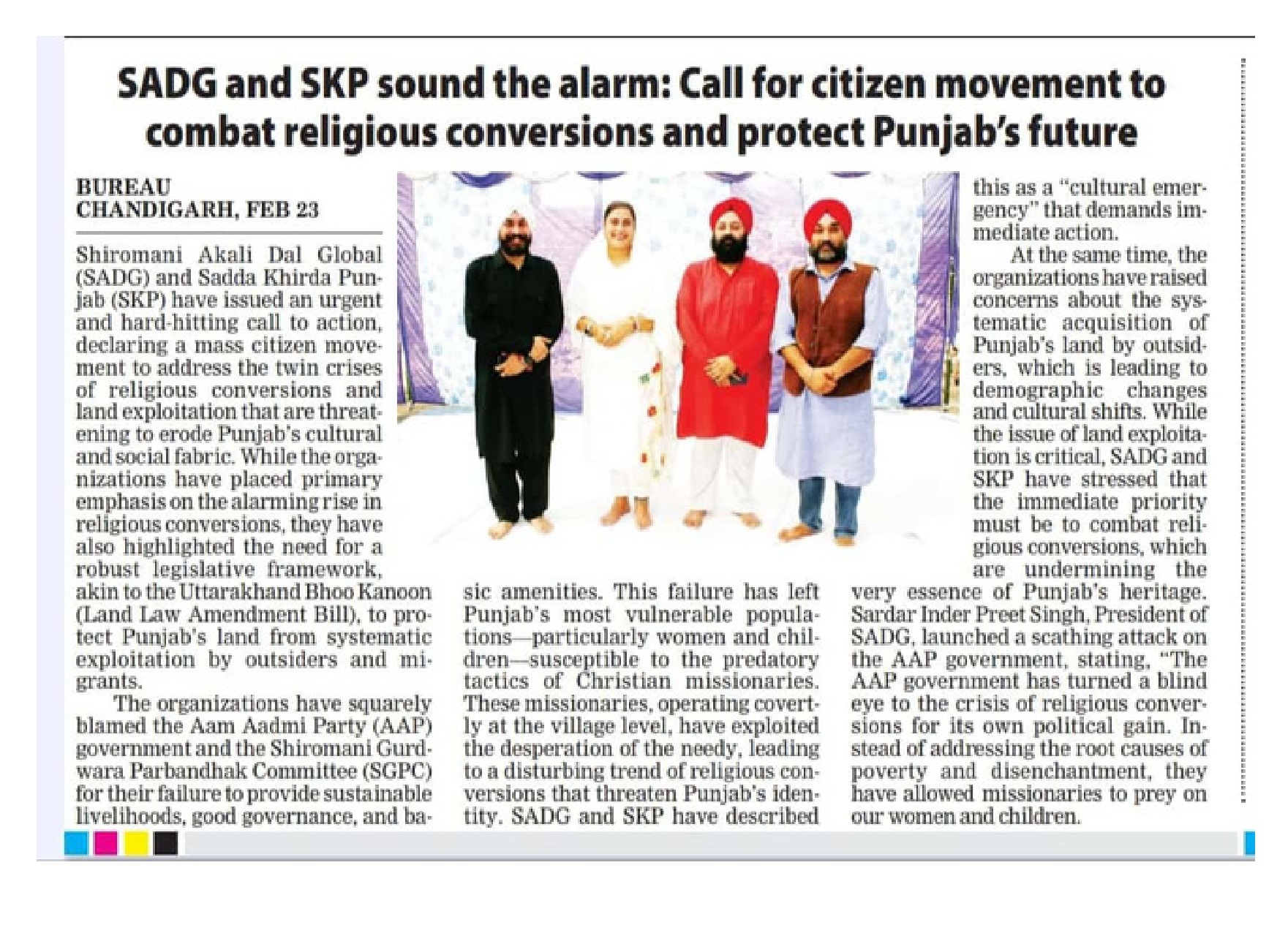 SADG and SKP sound the alarm: Call for citizen movement to combat religious conversions and protect Punjab's future

BUREAU
CHANDIGARH, FEB 23

Shiromani Akali Dal Global (SADG) and Sadda Khirda Punjab (SKP) have issued an urgent and hard-hitting call to action, declaring a mass citizen movement to address the twin crises of religious conversions and land exploitation that are threatening to erode Punjab's cultural and social fabric. While the organizations have placed primary emphasis on the alarming rise in religious conversions, they have also highlighted the need for a robust legislative framework, akin to the Uttarakhand Bhoo Kanoon (Land Law Amendment Bill), to protect Punjab's land from systematic exploitation by outsiders and migrants.

The organizations have squarely blamed the Aam Aadmi Party (AAP) government and the Shiromani Gurdwara Parbandhak Committee (SGPC) for their failure to provide sustainable livelihoods, good governance, and basic amenities. This failure has left Punjab's most vulnerable populations—particularly women and children—susceptible to the predatory tactics of Christian missionaries. These missionaries, operating covertly at the village level, have exploited the desperation of the needy, leading to a disturbing trend of religious conversions that threaten Punjab's identity. SADG and SKP have described this as a "cultural emergency" that demands immediate action.

At the same time, the organizations have raised concerns about the systematic acquisition of Punjab's land by outsiders, which is leading to demographic changes and cultural shifts. While the issue of land exploitation is critical, SADG and SKP have stressed that the immediate priority must be to combat religious conversions, which are undermining the very essence of Punjab's heritage. Sardar Inder Preet Singh, President of SADG, launched a scathing attack on the AAP government, stating, "The AAP government has turned a blind eye to the crisis of religious conversions for its own political gain. Instead of addressing the root causes of poverty and disenchantment, they have allowed missionaries to prey on our women and children.